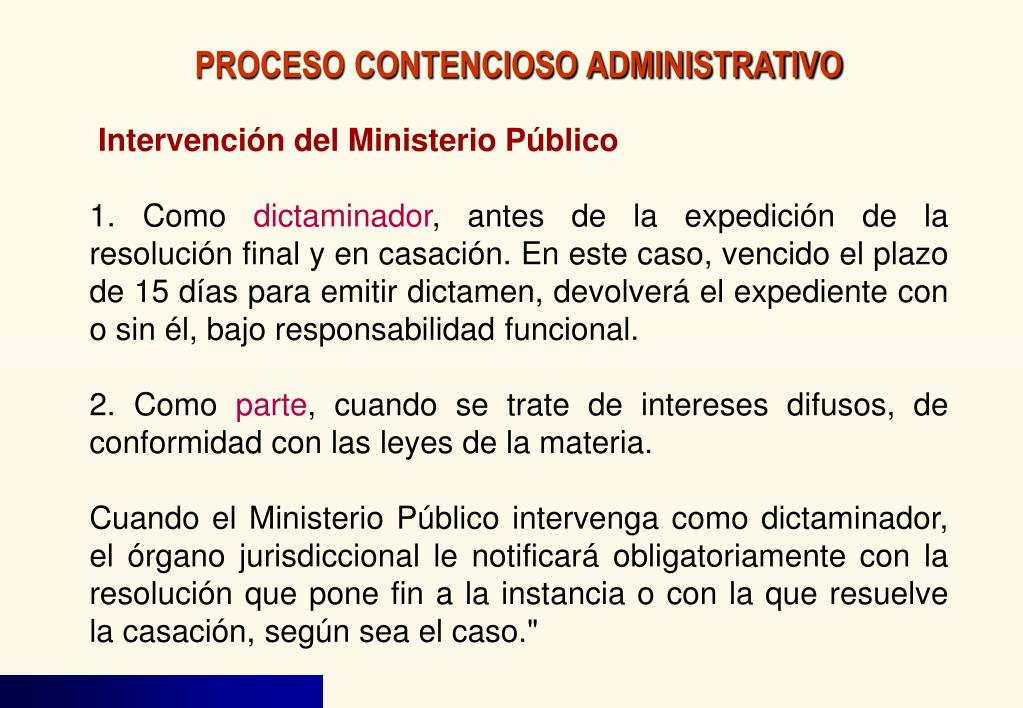 PROCESO CONTENCIOSO ADMINISTRATIVO

Intervención del Ministerio Público

1. Como dictaminador, antes de la expedición de la resolución final y en casación. En este caso, vencido el plazo de 15 días para emitir dictamen, devolverá el expediente con o sin él, bajo responsabilidad funcional.

2. Como parte, cuando se trate de intereses difusos, de conformidad con las leyes de la materia.

Cuando el Ministerio Público intervenga como dictaminador, el órgano jurisdiccional le notificará obligatoriamente con la resolución que pone fin a la instancia o con la que resuelve la casación, según sea el caso."